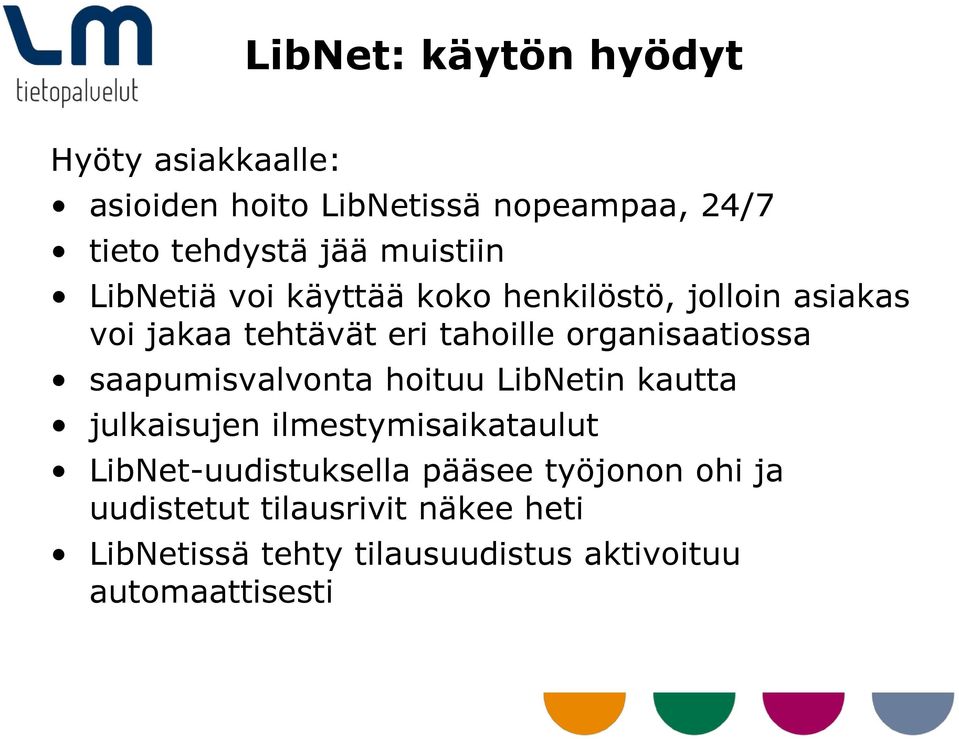 LM
tietopalvelut

LibNet: käytön hyödyt

Hyöty asiakkaalle:
• asioiden hoito LibNetissä nopeampaa, 24/7
• tieto tehdystä jää muistiin
• LibNetiä voi käyttää koko henkilöstö, jolloin asiakas voi jakaa tehtävät eri tahoille organisaatiossa
• saapumisvalvonta hoituu LibNetin kautta
• julkaisujen ilmestymisaikataulut
• LibNet-uudistuksella pääsee työjonon ohi ja uudistetut tilausrivit näkee heti
• LibNetissä tehty tilausuudistus aktivoituu automaattisesti